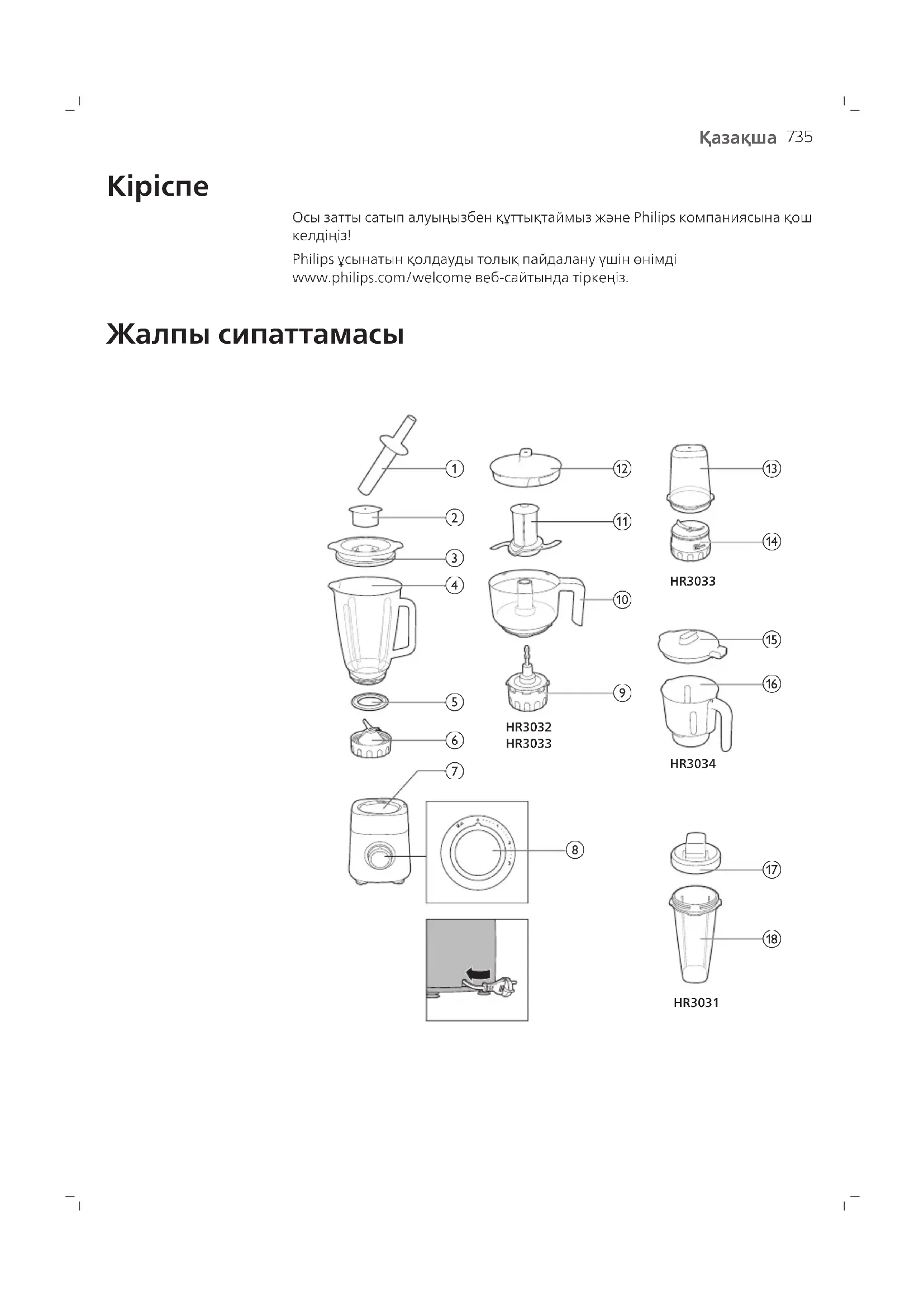 Қазақша 735

Кіріспе

Осы затты сатып алуыңызбен құттықтаймыз және Philips компаниясына қош келдіңіз!

Philips ұсынатын қолдауды толық пайдалану үшін өнімді www.philips.com/welcome веб-сайтында тіркеңіз.

Жалпы сипаттамасы

1
2
3
4
5
6
7
8
12
11
10
9
HR3032
HR3033
13
14
HR3033
15
16
HR3034
17
18
HR3031